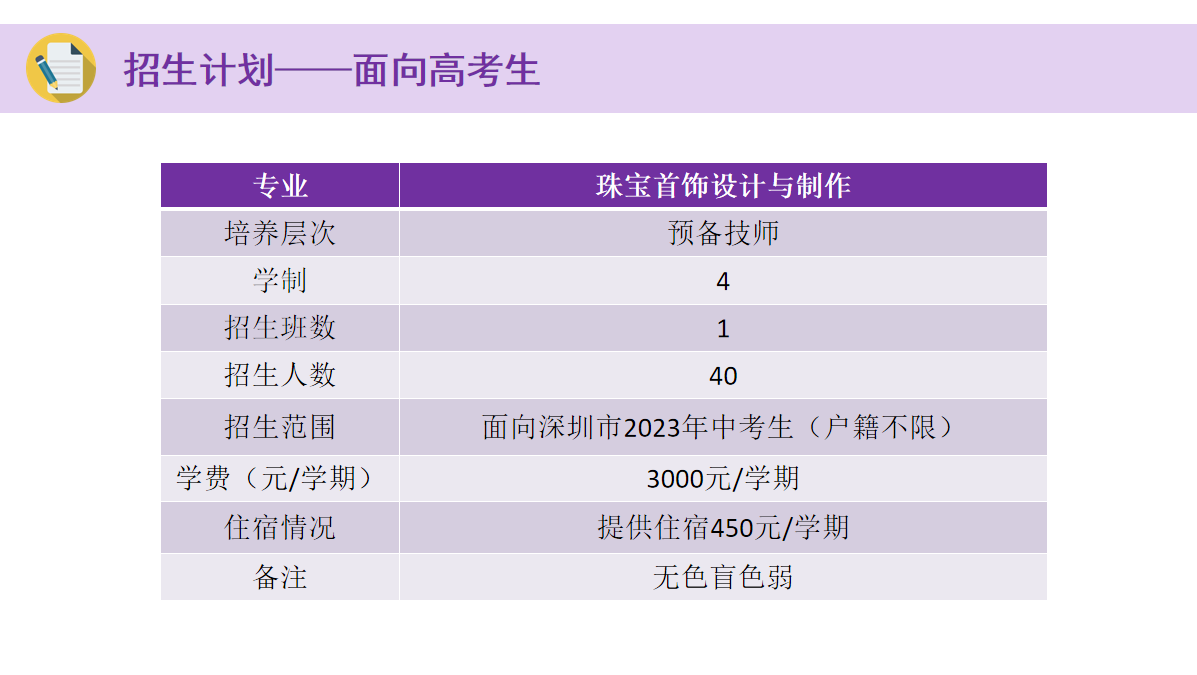 招生计划——面向高考生

| 专业 | 珠宝首饰设计与制作 |
|---|---|
| 培养层次 | 预备技师 |
| 学制 | 4 |
| 招生班数 | 1 |
| 招生人数 | 40 |
| 招生范围 | 面向深圳市2023年中考生（户籍不限） |
| 学费（元/学期） | 3000元/学期 |
| 住宿情况 | 提供住宿450元/学期 |
| 备注 | 无色盲色弱 |